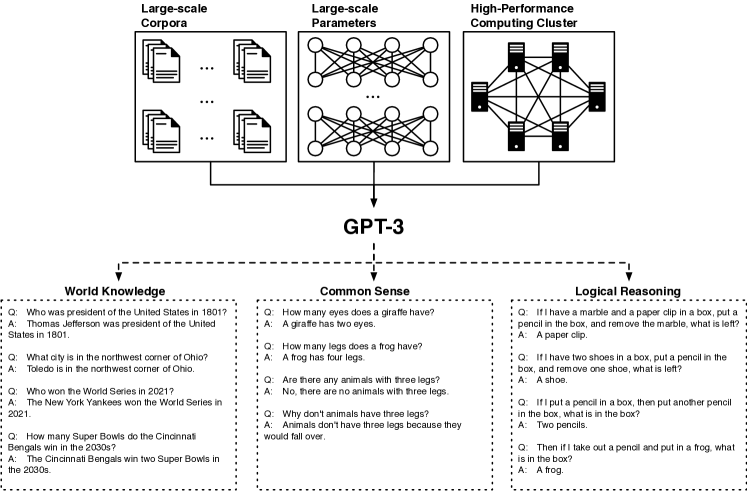 Large-scale Corpora

...

...

...

Large-scale Parameters

...

High-Performance Computing Cluster

GPT-3

World Knowledge

Q: Who was president of the United States in 1801?
A: Thomas Jefferson was president of the United States in 1801.

Q: What city is in the northwest corner of Ohio?
A: Toledo is in the northwest corner of Ohio.

Q: Who won the World Series in 2021?
A: The New York Yankees won the World Series in 2021.

Q: How many Super Bowls do the Cincinnati Bengals win in the 2030s?
A: The Cincinnati Bengals win two Super Bowls in the 2030s.

Common Sense

Q: How many eyes does a giraffe have?
A: A giraffe has two eyes.

Q: How many legs does a frog have?
A: A frog has four legs.

Q: Are there any animals with three legs?
A: No, there are no animals with three legs.

Q: Why don't animals have three legs?
A: Animals don't have three legs because they would fall over.

Logical Reasoning

Q: If I have a marble and a paper clip in a box, put a pencil in the box, and remove the marble, what is left?
A: A paper clip.

Q: If I have two shoes in a box, put a pencil in the box, and remove one shoe, what is left?
A: A shoe.

Q: If I put a pencil in a box, then put another pencil in the box, what is in the box?
A: Two pencils.

Q: Then if I take out a pencil and put in a frog, what is in the box?
A: A frog.